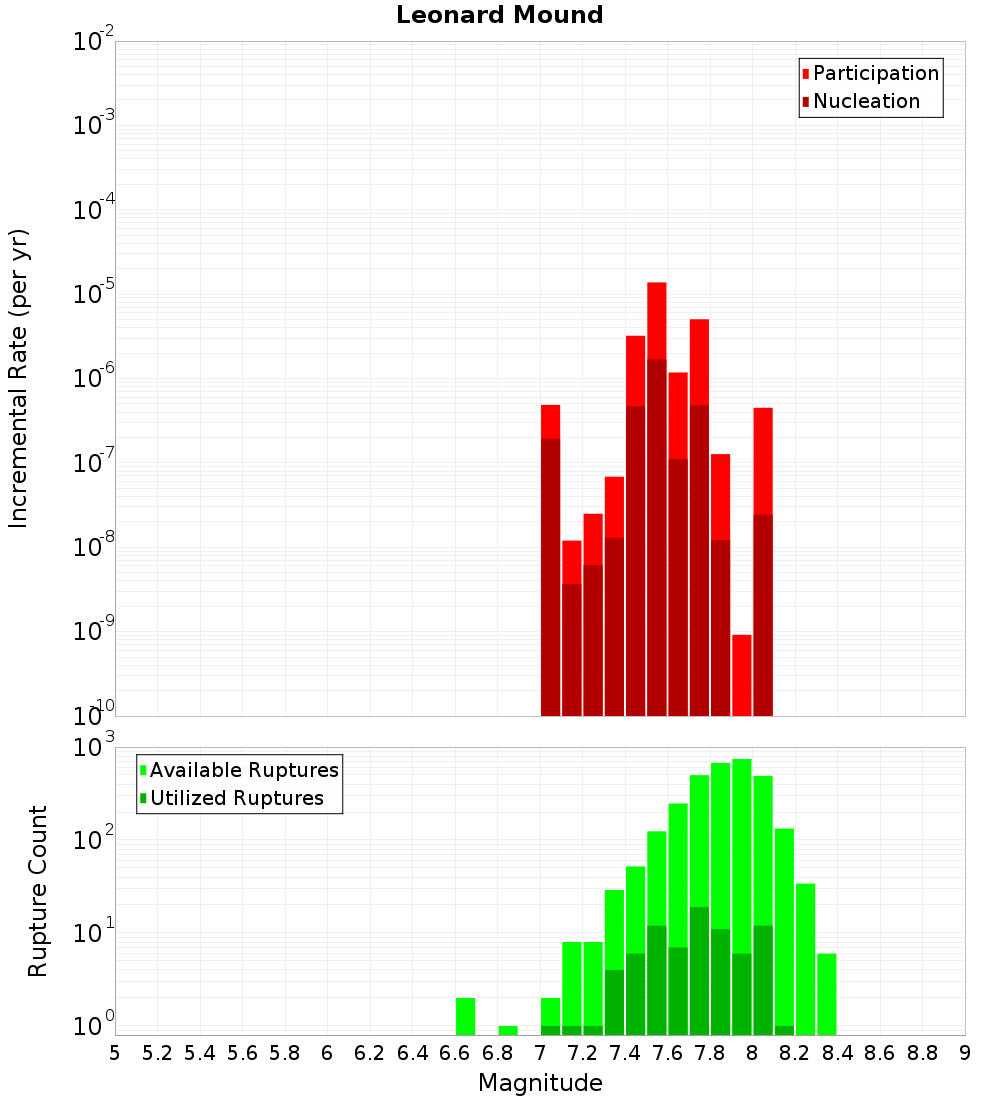 Leonard Mound

Participation
Nucleation

Incremental Rate (per yr)

$10^{-2}$
$10^{-3}$
$10^{-4}$
$10^{-5}$
$10^{-6}$
$10^{-7}$
$10^{-8}$
$10^{-9}$
$10^{-10}$

Available Ruptures
Utilized Ruptures

Rupture Count

$10^{3}$
$10^{2}$
$10^{1}$
$10^{0}$

5 5.2 5.4 5.6 5.8 6 6.2 6.4 6.6 6.8 7 7.2 7.4 7.6 7.8 8 8.2 8.4 8.6 8.8 9

Magnitude